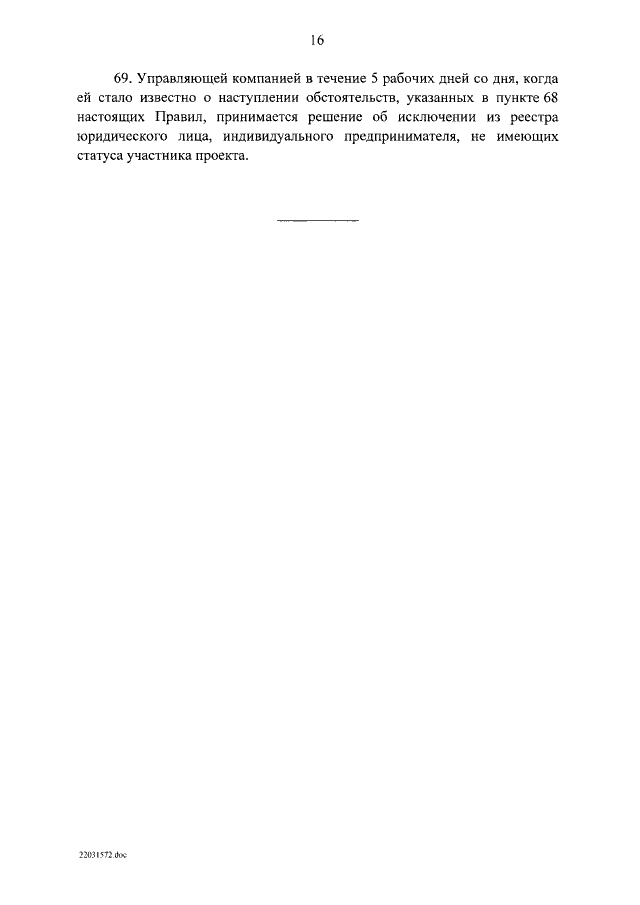 16

69. Управляющей компанией в течение 5 рабочих дней со дня, когда ей стало известно о наступлении обстоятельств, указанных в пункте 68 настоящих Правил, принимается решение об исключении из реестра юридического лица, индивидуального предпринимателя, не имеющих статуса участника проекта.

22031572.doc